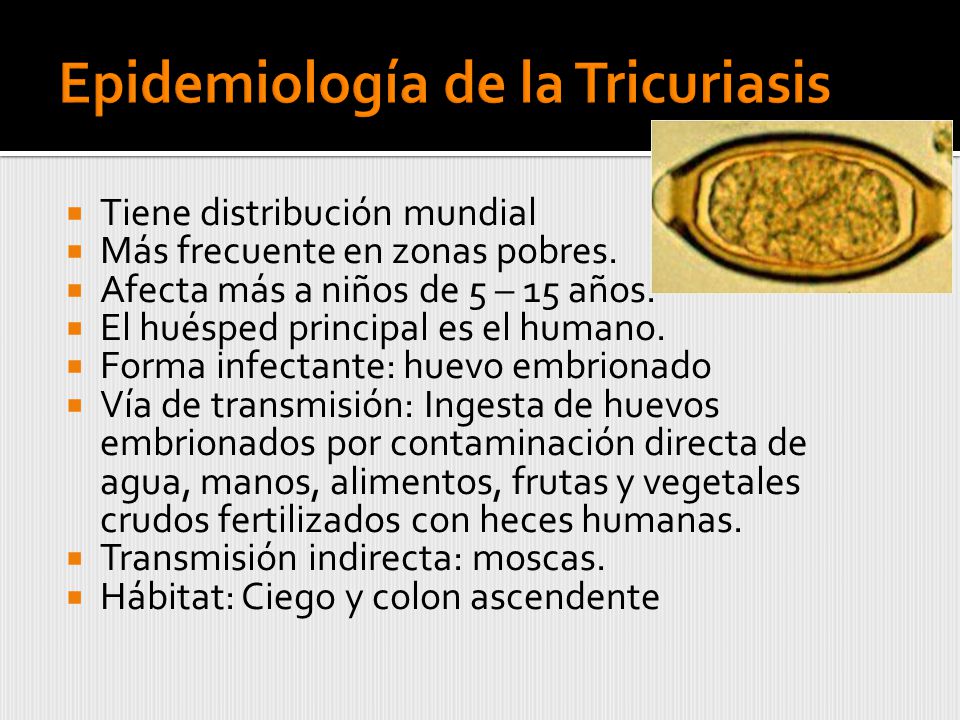 Epidemiología de la Tricuriasis

- Tiene distribución mundial
- Más frecuente en zonas pobres.
- Afecta más a niños de 5 – 15 años.
- El huésped principal es el humano.
- Forma infectante: huevo embrionado
- Vía de transmisión: Ingesta de huevos embrionados por contaminación directa de agua, manos, alimentos, frutas y vegetales crudos fertilizados con heces humanas.
- Transmisión indirecta: moscas.
- Hábitat: Ciego y colon ascendente